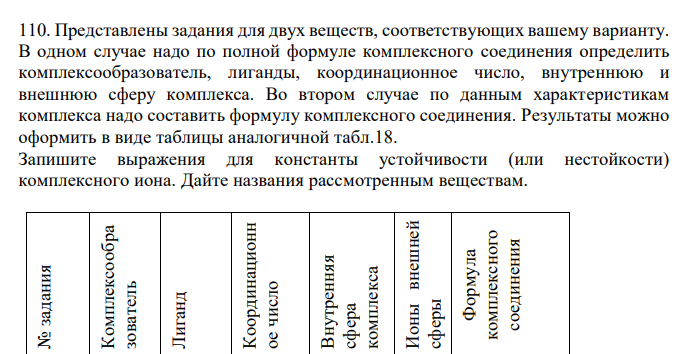 110. Представлены задания для двух веществ, соответствующих вашему варианту. В одном случае надо по полной формуле комплексного соединения определить комплексообразователь, лиганды, координационное число, внутреннюю и внешнюю сферу комплекса. Во втором случае по данным характеристикам комплекса надо составить формулу комплексного соединения. Результаты можно оформить в виде таблицы аналогичной табл.18.
Запишите выражения для константы устойчивости (или нестойкости) комплексного иона. Дайте названия рассмотренным веществам.

| № задания | Комплексообразователь | Лиганд | Координационное число | Внутренняя сфера комплекса | Ионы внешней сферы | Формула комплексного соединения |
|---|---|---|---|---|---|---|